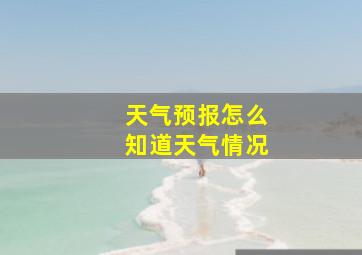 天气预报怎么
知道天气情况